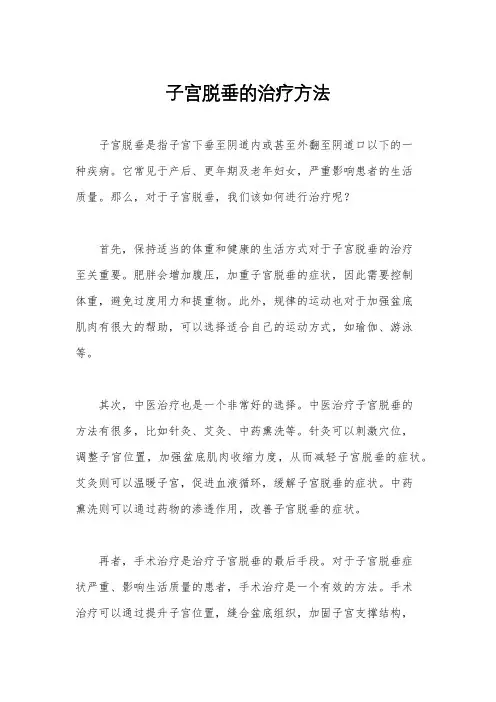 子宫脱垂的治疗方法

子宫脱垂是指子宫下垂至阴道内或甚至外翻至阴道口以下的一种疾病。它常见于产后、更年期及老年妇女，严重影响患者的生活质量。那么，对于子宫脱垂，我们该如何进行治疗呢？

首先，保持适当的体重和健康的生活方式对于子宫脱垂的治疗至关重要。肥胖会增加腹压，加重子宫脱垂的症状，因此需要控制体重，避免过度用力和提重物。此外，规律的运动也对于加强盆底肌肉有很大的帮助，可以选择适合自己的运动方式，如瑜伽、游泳等。

其次，中医治疗也是一个非常好的选择。中医治疗子宫脱垂的方法有很多，比如针灸、艾灸、中药熏洗等。针灸可以刺激穴位，调整子宫位置，加强盆底肌肉收缩力度，从而减轻子宫脱垂的症状。艾灸则可以温暖子宫，促进血液循环，缓解子宫脱垂的症状。中药熏洗则可以通过药物的渗透作用，改善子宫脱垂的症状。

再者，手术治疗是治疗子宫脱垂的最后手段。对于子宫脱垂症状严重、影响生活质量的患者，手术治疗是一个有效的方法。手术治疗可以通过提升子宫位置，缝合盆底组织，加固子宫支撑结构，